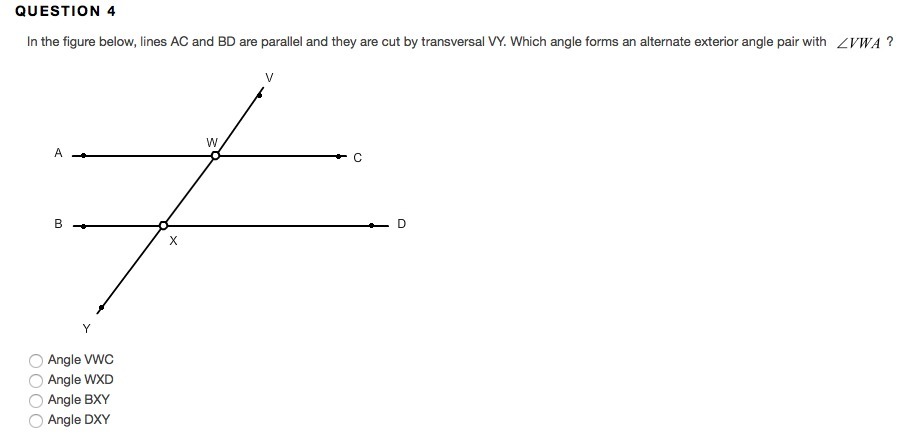 QUESTION 4

In the figure below, lines AC and BD are parallel and they are cut by transversal VY. Which angle forms an alternate exterior angle pair with $\angle VWA$ ?

V
W
A
C
B
D
X
Y

Angle VWC
Angle WXD
Angle BXY
Angle DXY